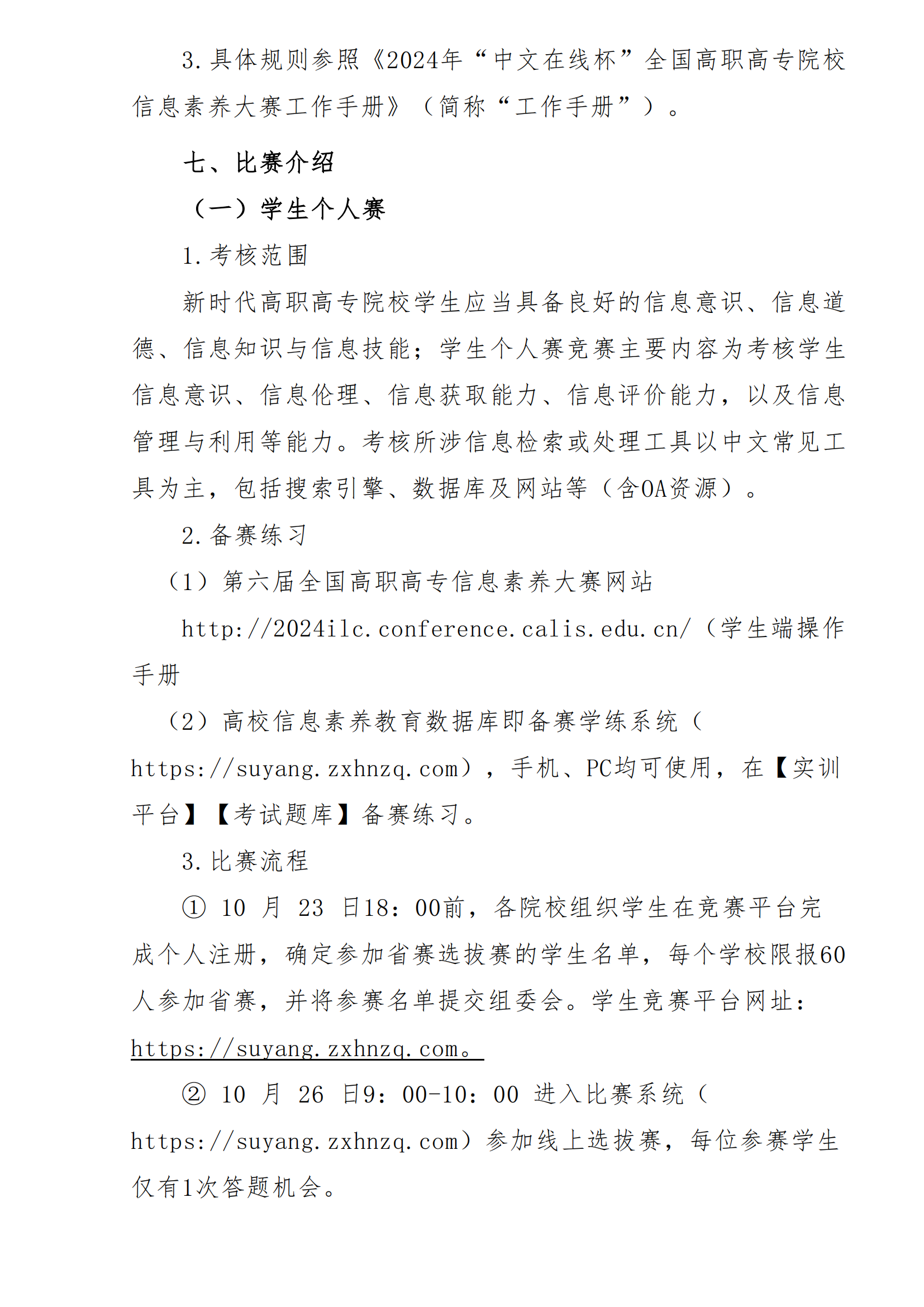 3.具体规则参照《2024年“中文在线杯”全国高职高专院校信息素养大赛工作手册》（简称“工作手册”）。

七、比赛介绍

（一）学生个人赛

1.考核范围

新时代高职高专院校学生应当具备良好的信息意识、信息道德、信息知识与信息技能；学生个人赛竞赛主要内容为考核学生信息意识、信息伦理、信息获取能力、信息评价能力，以及信息管理与利用等能力。考核所涉信息检索或处理工具以中文常见工具为主，包括搜索引擎、数据库及网站等（含OA资源）。

2.备赛练习

（1）第六届全国高职高专信息素养大赛网站

http://2024ilc.conference.calis.edu.cn/（学生端操作手册

（2）高校信息素养教育数据库即备赛学练系统（https://suyang.zxhnzq.com），手机、PC均可使用，在【实训平台】【考试题库】备赛练习。

3.比赛流程

① 10 月 23 日18：00前，各院校组织学生在竞赛平台完成个人注册，确定参加省赛选拔赛的学生名单，每个学校限报60人参加省赛，并将参赛名单提交组委会。学生竞赛平台网址：https://suyang.zxhnzq.com。

② 10 月 26 日9：00-10：00 进入比赛系统（https://suyang.zxhnzq.com）参加线上选拔赛，每位参赛学生仅有1次答题机会。